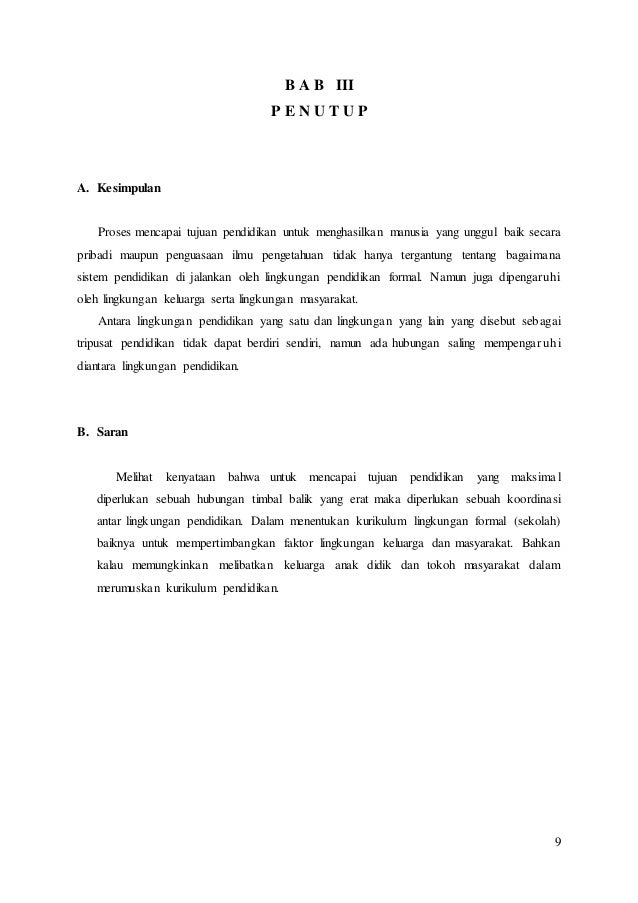 B A B III
P E N U T U P

A. Kesimpulan

Proses mencapai tujuan pendidikan untuk menghasilkan manusia yang unggul baik secara pribadi maupun penguasaan ilmu pengetahuan tidak hanya tergantung tentang bagaimana sistem pendidikan di jalankan oleh lingkungan pendidikan formal. Namun juga dipengaruhi oleh lingkungan keluarga serta lingkungan masyarakat.

Antara lingkungan pendidikan yang satu dan lingkungan yang lain yang disebut sebagai tripusat pendidikan tidak dapat berdiri sendiri, namun ada hubungan saling mempengaruhi diantara lingkungan pendidikan.

B. Saran

Melihat kenyataan bahwa untuk mencapai tujuan pendidikan yang maksimal diperlukan sebuah hubungan timbal balik yang erat maka diperlukan sebuah koordinasi antar lingkungan pendidikan. Dalam menentukan kurikulum lingkungan formal (sekolah) baiknya untuk mempertimbangkan faktor lingkungan keluarga dan masyarakat. Bahkan kalau memungkinkan melibatkan keluarga anak didik dan tokoh masyarakat dalam merumuskan kurikulum pendidikan.

9